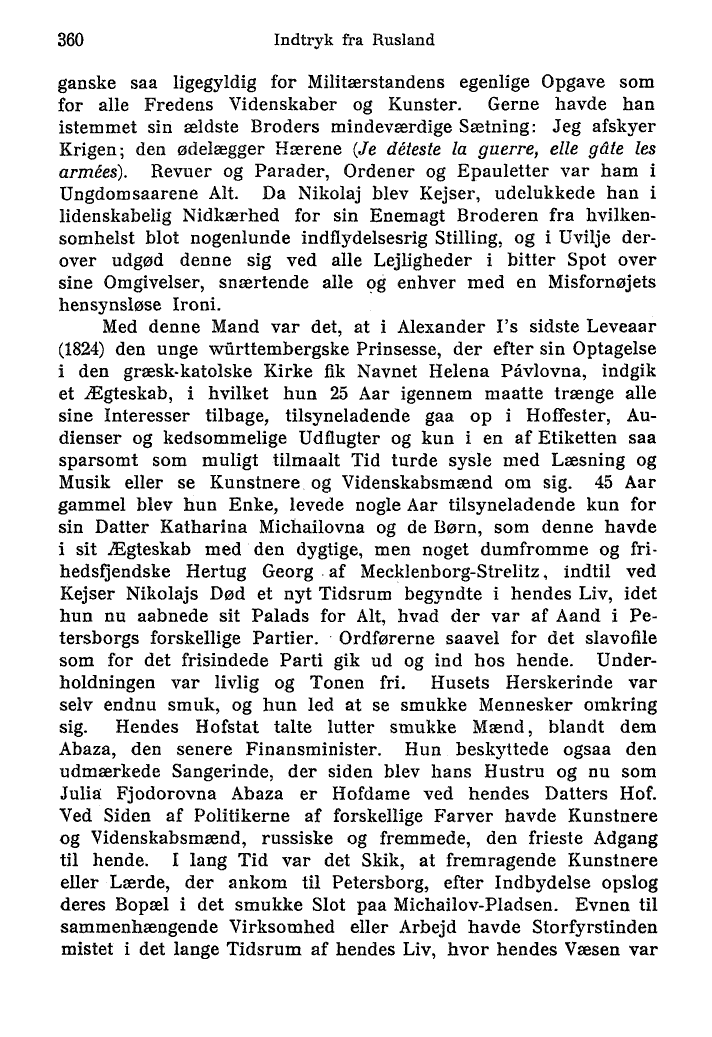 360 Indtryk fra Rusland

ganske saa ligegyldig for Militærstandens egenlige Opgave som for alle Fredens Videnskaber og Kunster. Gerne havde han istemmet sin ældste Broders mindeværdige Sætning: Jeg afskyer Krigen; den ødelægger Hærene (Je déteste la guerre, elle gâte les armées). Revuer og Parader, Ordener og Epauletter var ham i Ungdomsaarene Alt. Da Nikolaj blev Kejser, udelukkede han i lidenskabelig Nidkærhed for sin Enemagt Broderen fra hvilkensomhelst blot nogenlunde indflydelsesrig Stilling, og i Uvilje derover udgød denne sig ved alle Lejligheder i bitter Spot over sine Omgivelser, snærtende alle og enhver med en Misfornøjets hensynsløse Ironi.

Med denne Mand var det, at i Alexander I's sidste Leveaar (1824) den unge württembergske Prinsesse, der efter sin Optagelse i den græsk-katolske Kirke fik Navnet Helena Pávlovna, indgik et Ægteskab, i hvilket hun 25 Aar igennem maatte trænge alle sine Interesser tilbage, tilsyneladende gaa op i Hoffester, Audienser og kedsommelige Udflugter og kun i en af Etiketten saa sparsomt som muligt tilmaalt Tid turde sysle med Læsning og Musik eller se Kunstnere og Videnskabsmænd om sig. 45 Aar gammel blev hun Enke, levede nogle Aar tilsyneladende kun for sin Datter Katharina Michailovna og de Børn, som denne havde i sit Ægteskab med den dygtige, men noget dumfromme og frihedsfjendske Hertug Georg af Mecklenborg-Strelitz, indtil ved Kejser Nikolajs Død et nyt Tidsrum begyndte i hendes Liv, idet hun nu aabnede sit Palads for Alt, hvad der var af Aand i Petersborgs forskellige Partier. Ordførerne saavel for det slavofile som for det frisindede Parti gik ud og ind hos hende. Underholdningen var livlig og Tonen fri. Husets Herskerinde var selv endnu smuk, og hun led at se smukke Mennesker omkring sig. Hendes Hofstat talte lutter smukke Mænd, blandt dem Abaza, den senere Finansminister. Hun beskyttede ogsaa den udmærkede Sangerinde, der siden blev hans Hustru og nu som Julia Fjodorovna Abaza er Hofdame ved hendes Datters Hof. Ved Siden af Politikerne af forskellige Farver havde Kunstnere og Videnskabsmænd, russiske og fremmede, den frieste Adgang til hende. I lang Tid var det Skik, at fremragende Kunstnere eller Lærde, der ankom til Petersborg, efter Indbydelse opslog deres Bopæl i det smukke Slot paa Michailov-Pladsen. Evnen til sammenhængende Virksomhed eller Arbejd havde Storfyrstinden mistet i det lange Tidsrum af hendes Liv, hvor hendes Væsen var